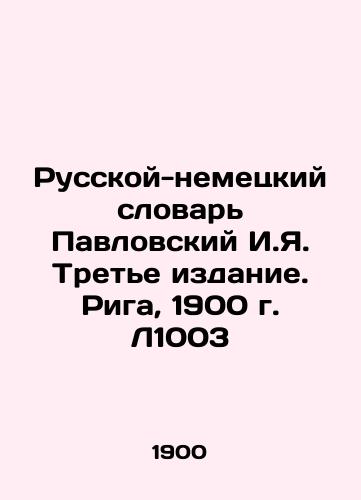 Русской-немецкий словарь Павловский И.Я. Третье издание. Рига, 1900 г. Л1003

1900